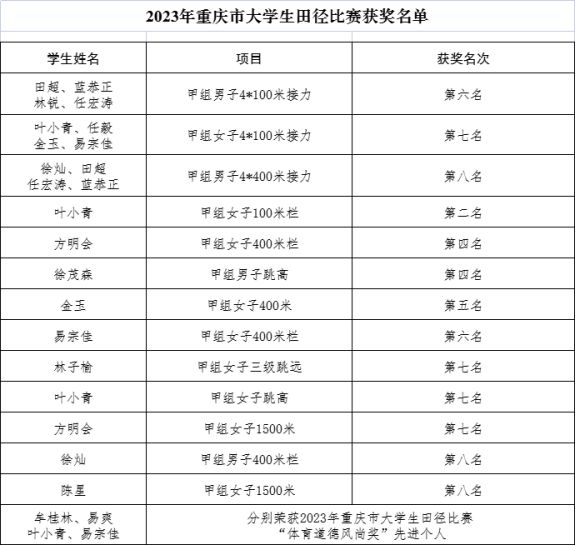 2023年重庆市大学生田径比赛获奖名单

| 学生姓名 | 项目 | 获奖名次 |
|---|---|---|
| 田超、蓝恭正 林锐、任宏涛 | 甲组男子4*100米接力 | 第六名 |
| 叶小青、任毅 金玉、易宗佳 | 甲组女子4*100米接力 | 第七名 |
| 徐灿、田超 任宏涛、蓝恭正 | 甲组男子4*400米接力 | 第八名 |
| 叶小青 | 甲组女子100米栏 | 第二名 |
| 方明会 | 甲组女子400米栏 | 第四名 |
| 徐茂森 | 甲组男子跳高 | 第四名 |
| 金玉 | 甲组女子400米 | 第五名 |
| 易宗佳 | 甲组女子400米栏 | 第六名 |
| 林子榆 | 甲组女子三级跳远 | 第七名 |
| 叶小青 | 甲组女子跳高 | 第七名 |
| 方明会 | 甲组女子1500米 | 第七名 |
| 徐灿 | 甲组男子400米栏 | 第八名 |
| 陈星 | 甲组女子1500米 | 第八名 |
| 牟桂林、易爽 叶小青、易宗佳 | 分别荣获2023年重庆市大学生田径比赛 “体育道德风尚奖”先进个人 | |